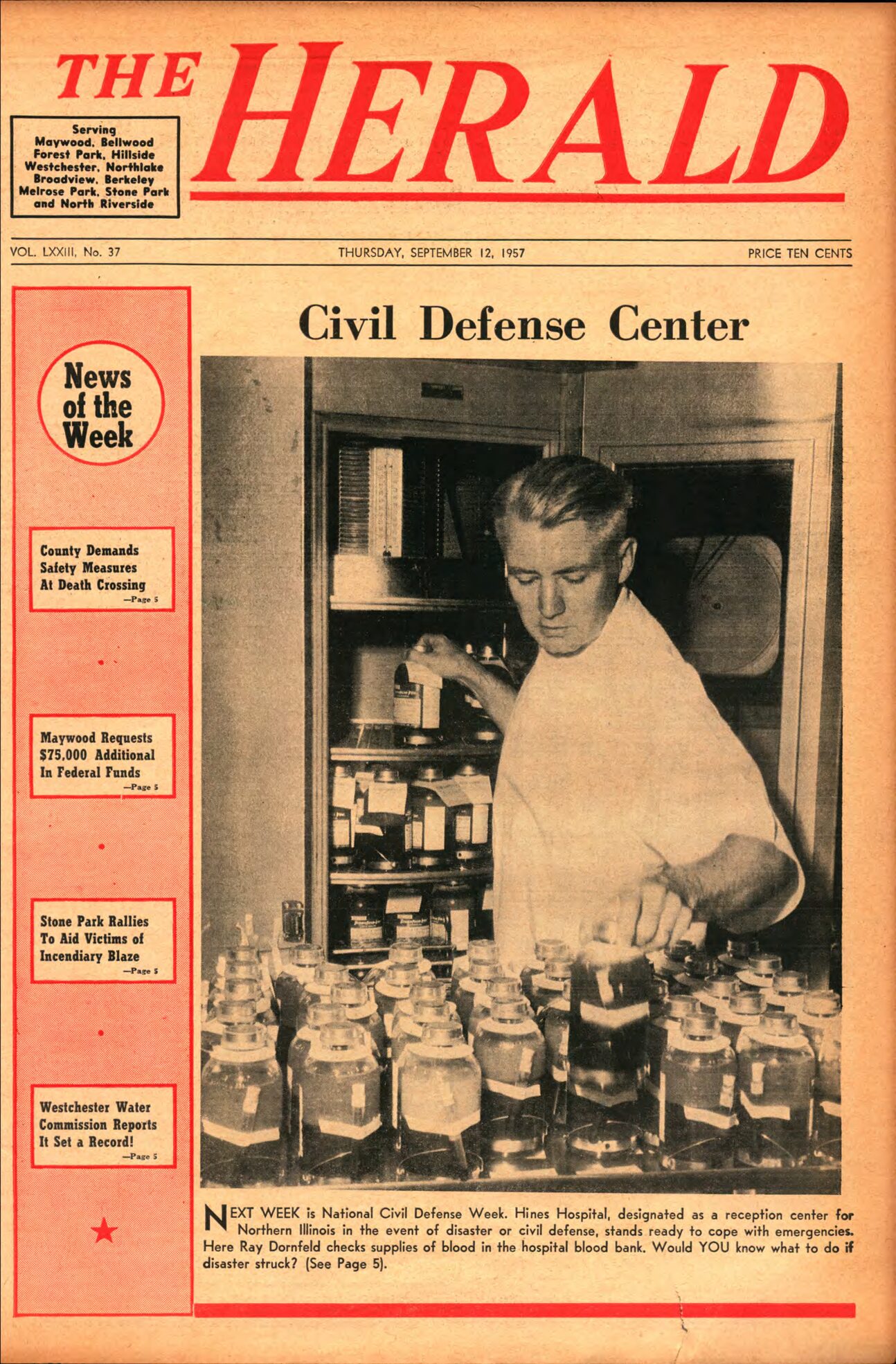 THE HERALD

Serving
Maywood, Bellwood
Forest Park, Hillside
Westchester, Northlake
Broadview, Berkeley
Melrose Park, Stone Park
and North Riverside

VOL. LXXIII, No. 37

THURSDAY, SEPTEMBER 12, 1957

PRICE TEN CENTS

News of the Week

County Demands Safety Measures At Death Crossing
—Page 5

Maywood Requests $75,000 Additional In Federal Funds
—Page 5

Stone Park Rallies To Aid Victims of Incendiary Blaze
—Page 5

Westchester Water Commission Reports It Set a Record!
—Page 5

Civil Defense Center

NEXT WEEK is National Civil Defense Week. Hines Hospital, designated as a reception center for Northern Illinois in the event of disaster or civil defense, stands ready to cope with emergencies. Here Ray Dornfeld checks supplies of blood in the hospital blood bank. Would YOU know what to do if disaster struck? (See Page 5).